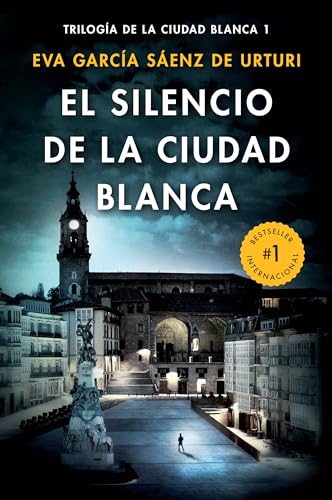 TRILOGÍA DE LA CIUDAD BLANCA 1

EVA GARCÍA SÁENZ DE URTURI

EL SILENCIO DE LA CIUDAD BLANCA

BESTSELLER #1 INTERNACIONAL